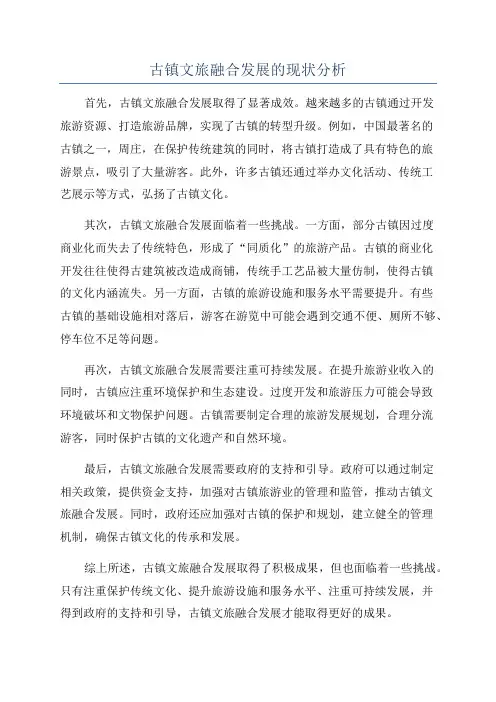 古镇文旅融合发展的现状分析

首先，古镇文旅融合发展取得了显著成效。越来越多的古镇通过开发旅游资源、打造旅游品牌，实现了古镇的转型升级。例如，中国最著名的古镇之一，周庄，在保护传统建筑的同时，将古镇打造成了具有特色的旅游景点，吸引了大量游客。此外，许多古镇还通过举办文化活动、传统工艺展示等方式，弘扬了古镇文化。

其次，古镇文旅融合发展面临着一些挑战。一方面，部分古镇因过度商业化而失去了传统特色，形成了“同质化”的旅游产品。古镇的商业化开发往往使得古建筑被改造成商铺，传统手工艺品被大量仿制，使得古镇的文化内涵流失。另一方面，古镇的旅游设施和服务水平需要提升。有些古镇的基础设施相对落后，游客在游览中可能会遇到交通不便、厕所不够、停车位不足等问题。

再次，古镇文旅融合发展需要注重可持续发展。在提升旅游业收入的同时，古镇应注重环境保护和生态建设。过度开发和旅游压力可能会导致环境破坏和文物保护问题。古镇需要制定合理的旅游发展规划，合理分流游客，同时保护古镇的文化遗产和自然环境。

最后，古镇文旅融合发展需要政府的支持和引导。政府可以通过制定相关政策，提供资金支持，加强对古镇旅游业的管理和监管，推动古镇文旅融合发展。同时，政府还应加强对古镇的保护和规划，建立健全的管理机制，确保古镇文化的传承和发展。

综上所述，古镇文旅融合发展取得了积极成果，但也面临着一些挑战。只有注重保护传统文化、提升旅游设施和服务水平、注重可持续发展，并得到政府的支持和引导，古镇文旅融合发展才能取得更好的成果。